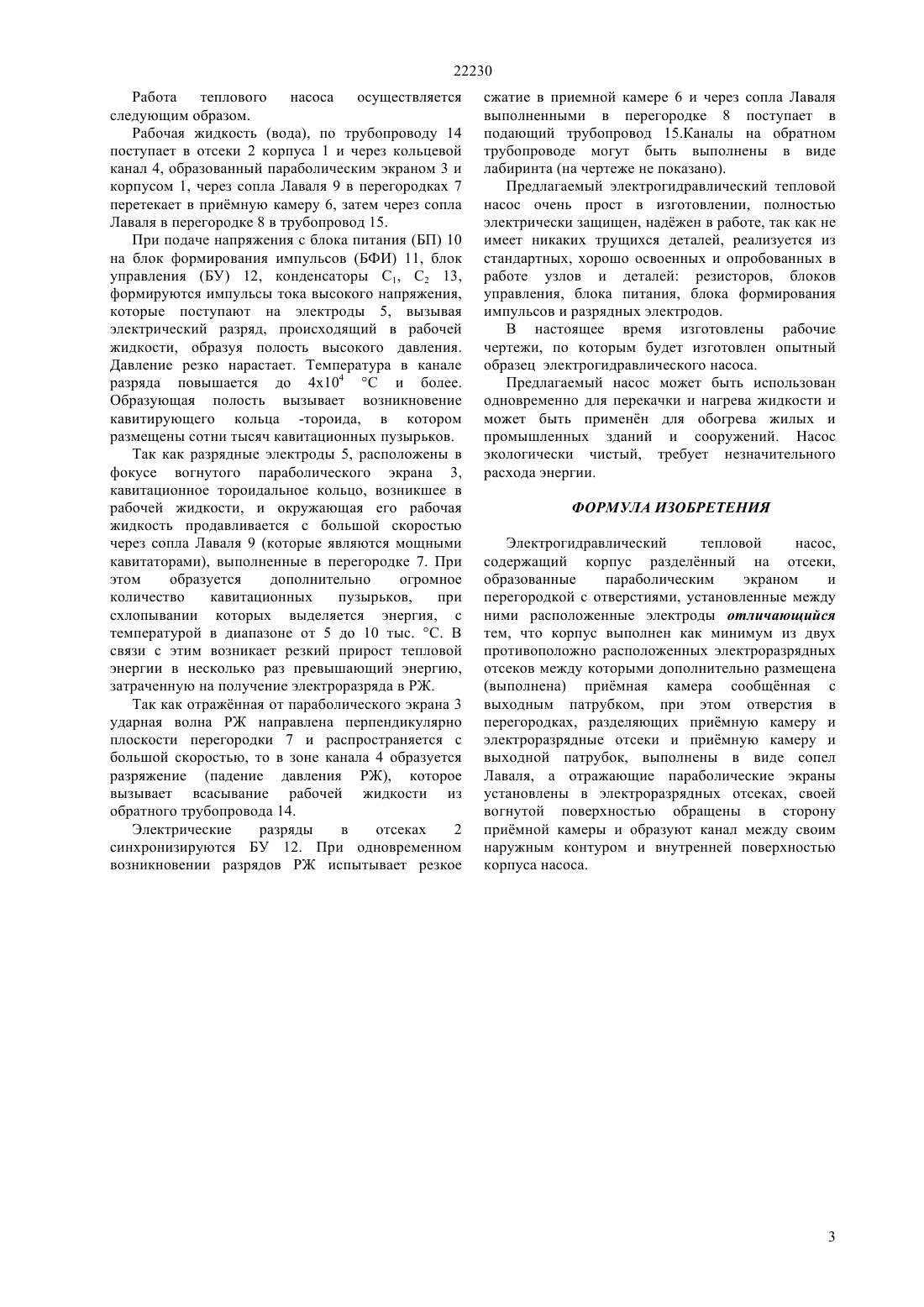 22230

Работа теплового насоса осуществляется следующим образом.

Рабочая жидкость (вода), по трубопроводу 14 поступает в отсеки 2 корпуса 1 и через кольцевой канал 4, образованный параболическим экраном 3 и корпусом 1, через сопла Лаваля 9 в перегородках 7 перетекает в приёмную камеру 6, затем через сопла Лаваля в перегородке 8 в трубопровод 15.

При подаче напряжения с блока питания (БП) 10 на блок формирования импульсов (БФИ) 11, блок управления (БУ) 12, конденсаторы $C_1$, $C_2$ 13, формируются импульсы тока высокого напряжения, которые поступают на электроды 5, вызывая электрический разряд, происходящий в рабочей жидкости, образуя полость высокого давления. Давление резко нарастает. Температура в канале разряда повышается до $4x10^4$ °C и более. Образующая полость вызывает возникновение кавитирующего кольца -тороида, в котором размещены сотни тысяч кавитационных пузырьков.

Так как разрядные электроды 5, расположены в фокусе вогнутого параболического экрана 3, кавитационное тороидальное кольцо, возникшее в рабочей жидкости, и окружающая его рабочая жидкость продавливается с большой скоростью через сопла Лаваля 9 (которые являются мощными кавитаторами), выполненные в перегородке 7. При этом образуется дополнительно огромное количество кавитационных пузырьков, при схлопывании которых выделяется энергия, с температурой в диапазоне от 5 до 10 тыс. °C. В связи с этим возникает резкий прирост тепловой энергии в несколько раз превышающий энергию, затраченную на получение электроразряда в РЖ.

Так как отражённая от параболического экрана 3 ударная волна РЖ направлена перпендикулярно плоскости перегородки 7 и распространяется с большой скоростью, то в зоне канала 4 образуется разряжение (падение давления РЖ), которое вызывает всасывание рабочей жидкости из обратного трубопровода 14.

Электрические разряды в отсеках 2 синхронизируются БУ 12. При одновременном возникновении разрядов РЖ испытывает резкое сжатие в приемной камере 6 и через сопла Лаваля выполненными в перегородке 8 поступает в подающий трубопровод 15.Каналы на обратном трубопроводе могут быть выполнены в виде лабиринта (на чертеже не показано).

Предлагаемый электрогидравлический тепловой насос очень прост в изготовлении, полностью электрически защищен, надёжен в работе, так как не имеет никаких трущихся деталей, реализуется из стандартных, хорошо освоенных и опробованных в работе узлов и деталей: резисторов, блоков управления, блока питания, блока формирования импульсов и разрядных электродов.

В настоящее время изготовлены рабочие чертежи, по которым будет изготовлен опытный образец электрогидравлического насоса.

Предлагаемый насос может быть использован одновременно для перекачки и нагрева жидкости и может быть применён для обогрева жилых и промышленных зданий и сооружений. Насос экологически чистый, требует незначительного расхода энергии.

ФОРМУЛА ИЗОБРЕТЕНИЯ

Электрогидравлический тепловой насос, содержащий корпус разделённый на отсеки, образованные параболическим экраном и перегородкой с отверстиями, установленные между ними расположенные электроды отличающийся тем, что корпус выполнен как минимум из двух противоположно расположенных электроразрядных отсеков между которыми дополнительно размещена (выполнена) приёмная камера сообщённая с выходным патрубком, при этом отверстия в перегородках, разделяющих приёмную камеру и электроразрядные отсеки и приёмную камеру и выходной патрубок, выполнены в виде сопел Лаваля, а отражающие параболические экраны установлены в электроразрядных отсеках, своей вогнутой поверхностью обращены в сторону приёмной камеры и образуют канал между своим наружным контуром и внутренней поверхностью корпуса насоса.

3